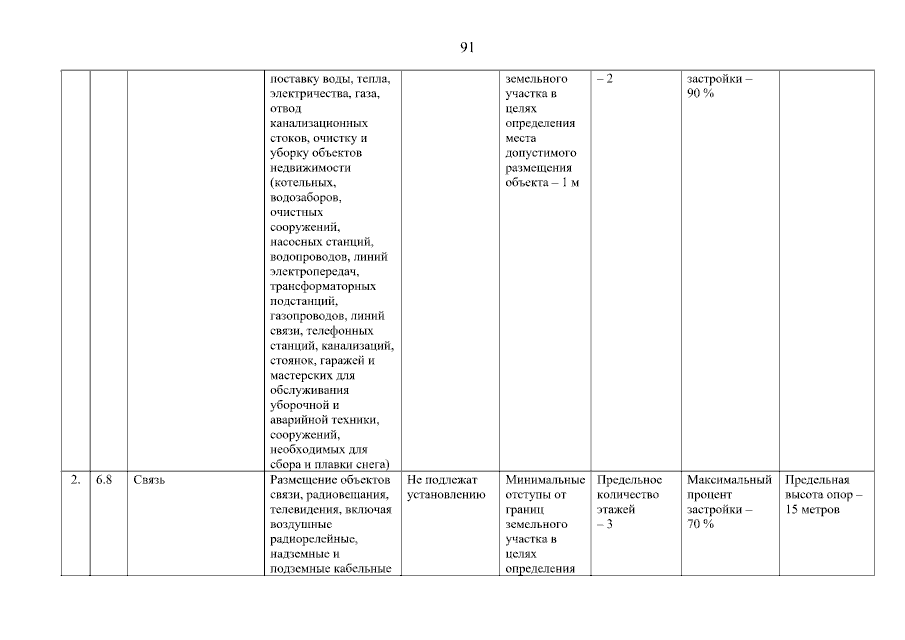 91

|  |  |  |  |  |  |  |  |  |
|---|---|---|---|---|---|---|---|---|
|  |  |  | поставку воды, тепла, электричества, газа, отвод канализационных стоков, очистку и уборку объектов недвижимости (котельных, водозаборов, очистных сооружений, насосных станций, водопроводов, линий электропередач, трансформаторных подстанций, газопроводов, линий связи, телефонных станций, канализаций, стоянок, гаражей и мастерских для обслуживания уборочной и аварийной техники, сооружений, необходимых для сбора и плавки снега) |  | земельного участка в целях определения места допустимого размещения объекта – 1 м | – 2 | застройки – 90 % |  |
| 2. | 6.8 | Связь | Размещение объектов связи, радиовещания, телевидения, включая воздушные радиорелейные, надземные и подземные кабельные | Не подлежат установлению | Минимальные отступы от границ земельного участка в целях определения | Предельное количество этажей – 3 | Максимальный процент застройки – 70 % | Предельная высота опор – 15 метров |